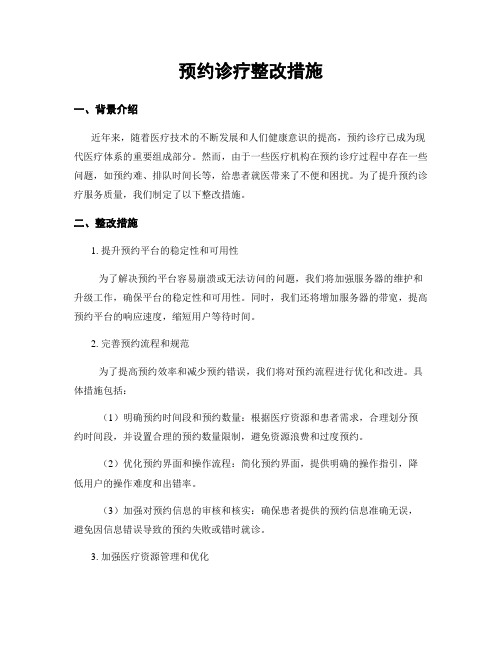 预约诊疗整改措施

一、背景介绍

近年来，随着医疗技术的不断发展和人们健康意识的提高，预约诊疗已成为现代医疗体系的重要组成部分。然而，由于一些医疗机构在预约诊疗过程中存在一些问题，如预约难、排队时间长等，给患者就医带来了不便和困扰。为了提升预约诊疗服务质量，我们制定了以下整改措施。

二、整改措施

1. 提升预约平台的稳定性和可用性

为了解决预约平台容易崩溃或无法访问的问题，我们将加强服务器的维护和升级工作，确保平台的稳定性和可用性。同时，我们还将增加服务器的带宽，提高预约平台的响应速度，缩短用户等待时间。

2. 完善预约流程和规范

为了提高预约效率和减少预约错误，我们将对预约流程进行优化和改进。具体措施包括：

（1）明确预约时间段和预约数量：根据医疗资源和患者需求，合理划分预约时间段，并设置合理的预约数量限制，避免资源浪费和过度预约。

（2）优化预约界面和操作流程：简化预约界面，提供明确的操作指引，降低用户的操作难度和出错率。

（3）加强对预约信息的审核和核实：确保患者提供的预约信息准确无误，避免因信息错误导致的预约失败或错时就诊。

3. 加强医疗资源管理和优化